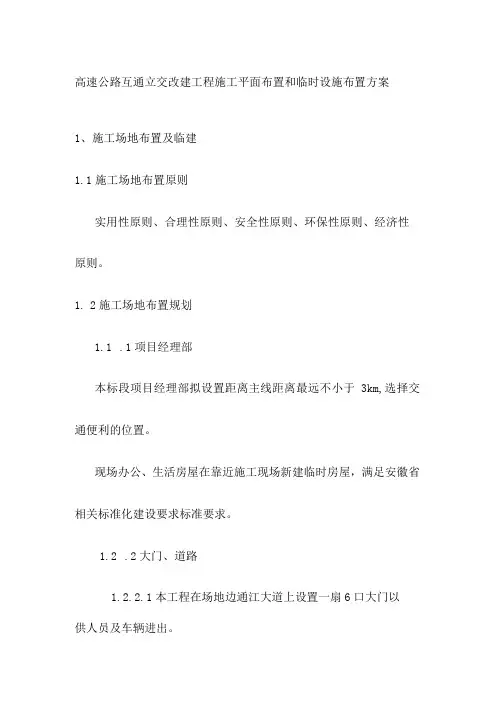 高速公路互通立交改建工程施工平面布置和临时设施布置方案

1、施工场地布置及临建

1.1 施工场地布置原则

实用性原则、合理性原则、安全性原则、环保性原则、经济性原则。

1. 2 施工场地布置规划

1.1 .1 项目经理部

本标段项目经理部拟设置距离主线距离最远不小于 3km,选择交通便利的位置。

现场办公、生活房屋在靠近施工现场新建临时房屋，满足安徽省相关标准化建设要求标准要求。

1.2 .2 大门、道路

1.2.2.1 本工程在场地边通江大道上设置一扇 6 口大门以供人员及车辆进出。